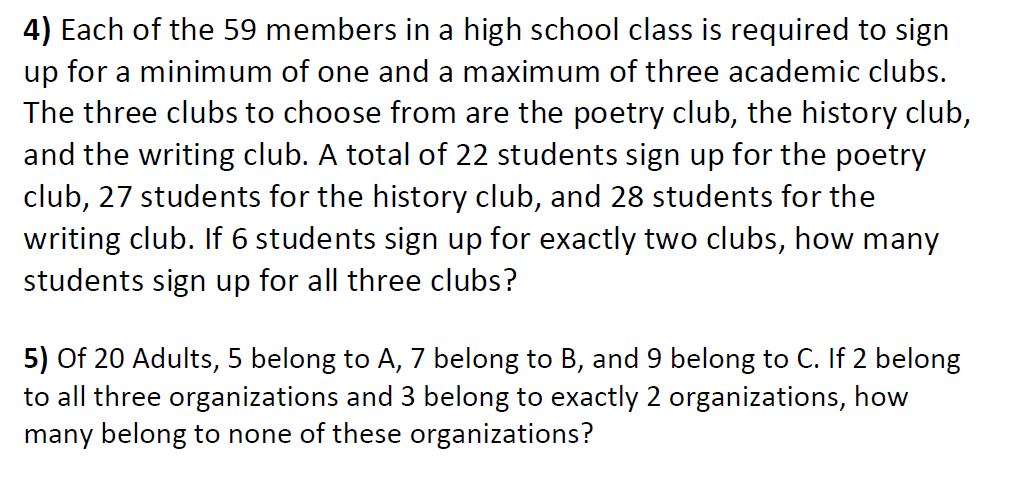 4) Each of the 59 members in a high school class is required to sign up for a minimum of one and a maximum of three academic clubs. The three clubs to choose from are the poetry club, the history club, and the writing club. A total of 22 students sign up for the poetry club, 27 students for the history club, and 28 students for the writing club. If 6 students sign up for exactly two clubs, how many students sign up for all three clubs?

5) Of 20 Adults, 5 belong to A, 7 belong to B, and 9 belong to C. If 2 belong to all three organizations and 3 belong to exactly 2 organizations, how many belong to none of these organizations?